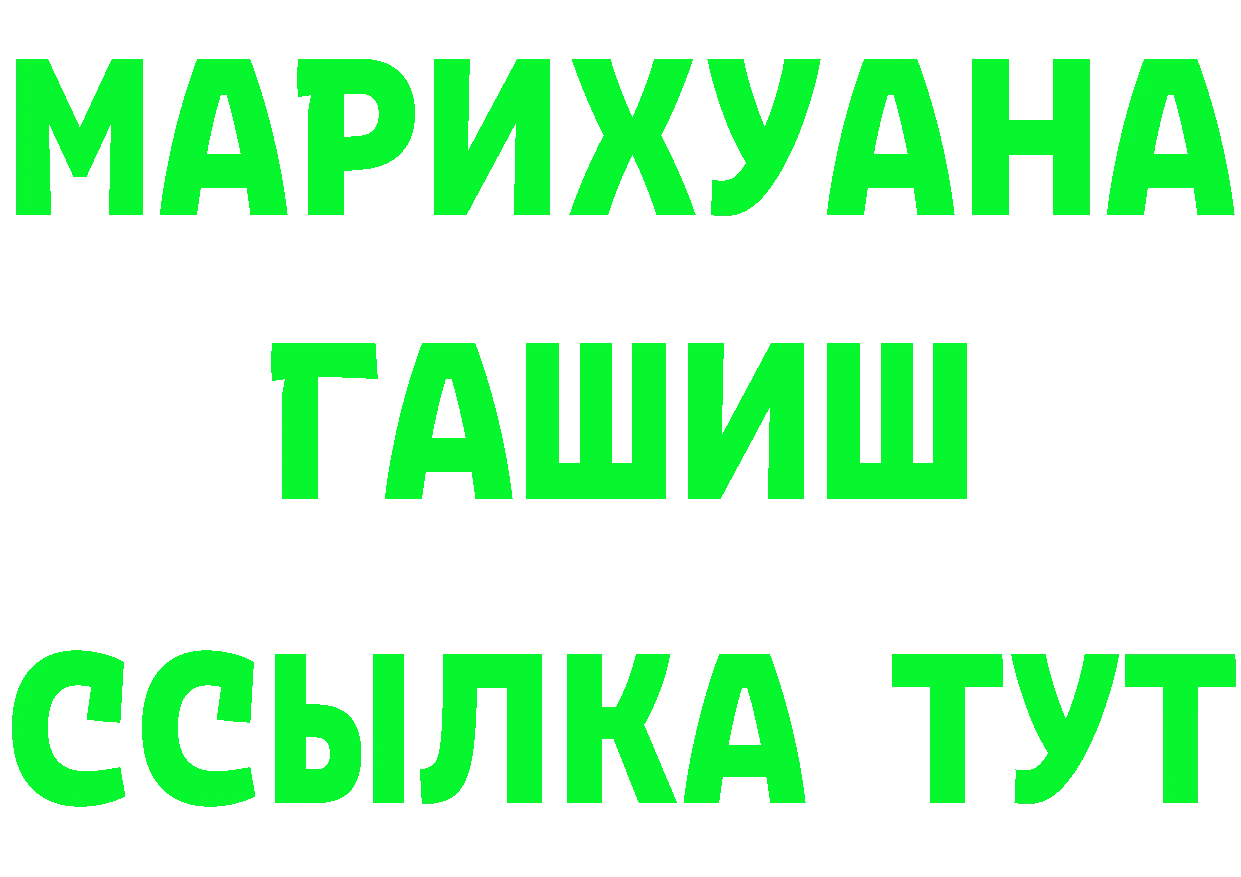 МАРИХУАНА
ГАШИШ
ССЫЛКА ТУТ